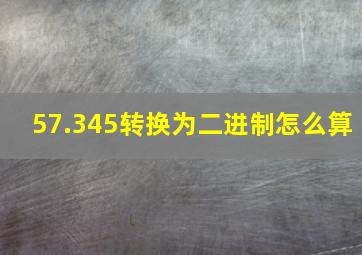 57.345转换为二进制怎么算